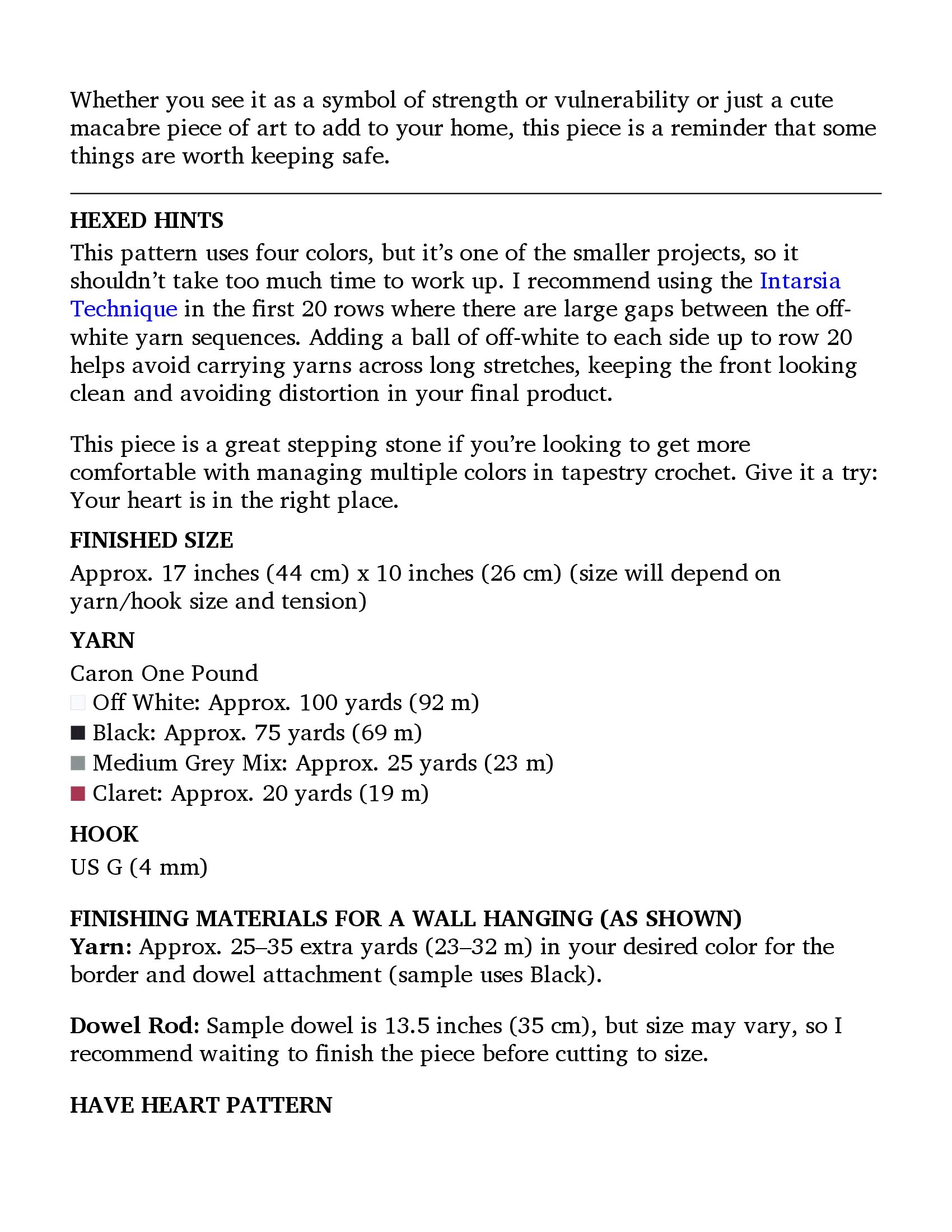 Whether you see it as a symbol of strength or vulnerability or just a cute macabre piece of art to add to your home, this piece is a reminder that some things are worth keeping safe.

HEXED HINTS
This pattern uses four colors, but it's one of the smaller projects, so it shouldn't take too much time to work up. I recommend using the Intarsia Technique in the first 20 rows where there are large gaps between the off-white yarn sequences. Adding a ball of off-white to each side up to row 20 helps avoid carrying yarns across long stretches, keeping the front looking clean and avoiding distortion in your final product.

This piece is a great stepping stone if you're looking to get more comfortable with managing multiple colors in tapestry crochet. Give it a try: Your heart is in the right place.

FINISHED SIZE
Approx. 17 inches (44 cm) x 10 inches (26 cm) (size will depend on yarn/hook size and tension)

YARN
Caron One Pound
Off White: Approx. 100 yards (92 m)
Black: Approx. 75 yards (69 m)
Medium Grey Mix: Approx. 25 yards (23 m)
Claret: Approx. 20 yards (19 m)

HOOK
US G (4 mm)

FINISHING MATERIALS FOR A WALL HANGING (AS SHOWN)
Yarn: Approx. 25–35 extra yards (23–32 m) in your desired color for the border and dowel attachment (sample uses Black).

Dowel Rod: Sample dowel is 13.5 inches (35 cm), but size may vary, so I recommend waiting to finish the piece before cutting to size.

HAVE HEART PATTERN